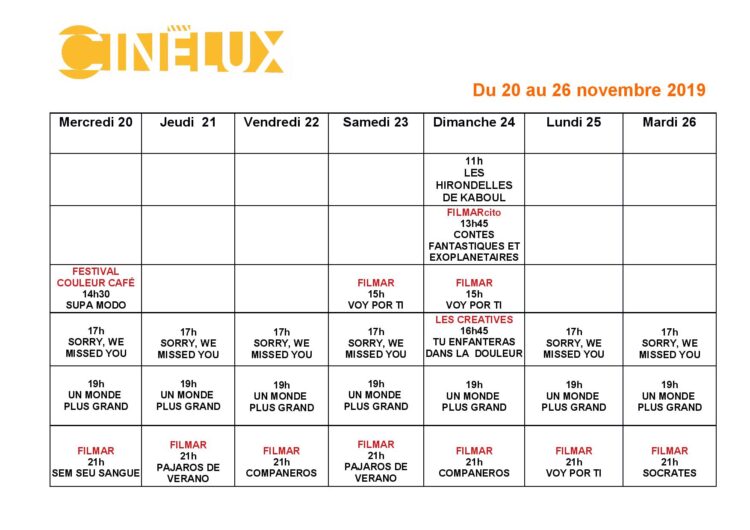 CINÉLUX

Du 20 au 26 novembre 2019

| Mercredi 20 | Jeudi 21 | Vendredi 22 | Samedi 23 | Dimanche 24 | Lundi 25 | Mardi 26 |
|---|---|---|---|---|---|---|
| | | | | 11h LES HIRONDELLES DE KABOUL | | |
| | | | | FILMARcito 13h45 CONTES FANTASTIQUES ET EXOPLANETAIRES | | |
| FESTIVAL COULEUR CAFÉ 14h30 SUPA MODO | | | FILMAR 15h VOY POR TI | FILMAR 15h VOY POR TI | | |
| 17h SORRY, WE MISSED YOU | 17h SORRY, WE MISSED YOU | 17h SORRY, WE MISSED YOU | 17h SORRY, WE MISSED YOU | LES CREATIVES 16h45 TU ENFANTERAS DANS LA DOULEUR | 17h SORRY, WE MISSED YOU | 17h SORRY, WE MISSED YOU |
| 19h UN MONDE PLUS GRAND | 19h UN MONDE PLUS GRAND | 19h UN MONDE PLUS GRAND | 19h UN MONDE PLUS GRAND | 19h UN MONDE PLUS GRAND | 19h UN MONDE PLUS GRAND | 19h UN MONDE PLUS GRAND |
| FILMAR 21h SEM SEU SANGUE | FILMAR 21h PAJAROS DE VERANO | FILMAR 21h COMPANEROS | FILMAR 21h PAJAROS DE VERANO | FILMAR 21h COMPANEROS | FILMAR 21h VOY POR TI | FILMAR 21h SOCRATES |